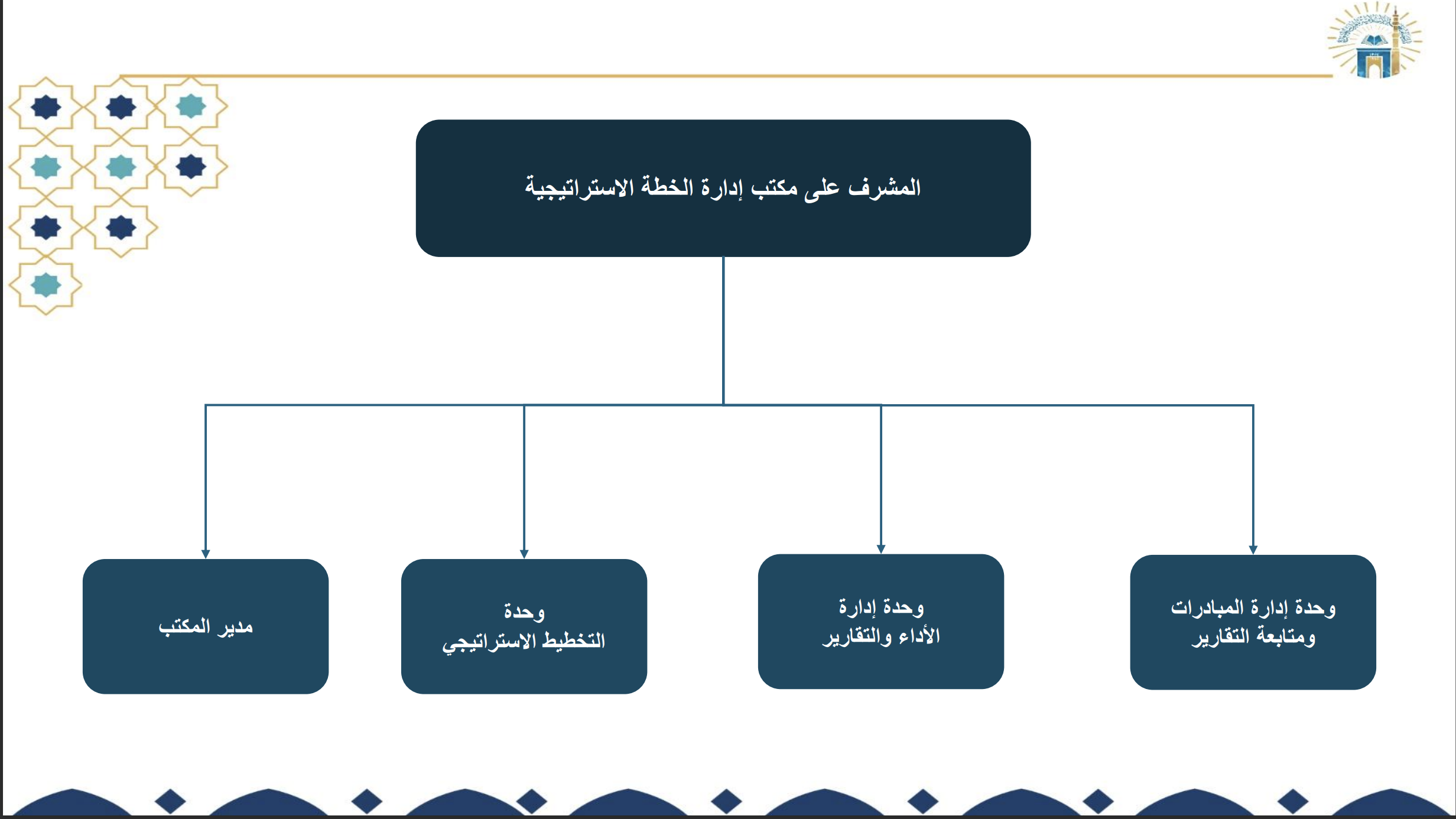 المشرف على مكتب إدارة الخطة الاستراتيجية

وحدة إدارة المبادرات ومتابعة التقارير

وحدة إدارة الأداء والتقارير

وحدة التخطيط الاستراتيجي

مدير المكتب